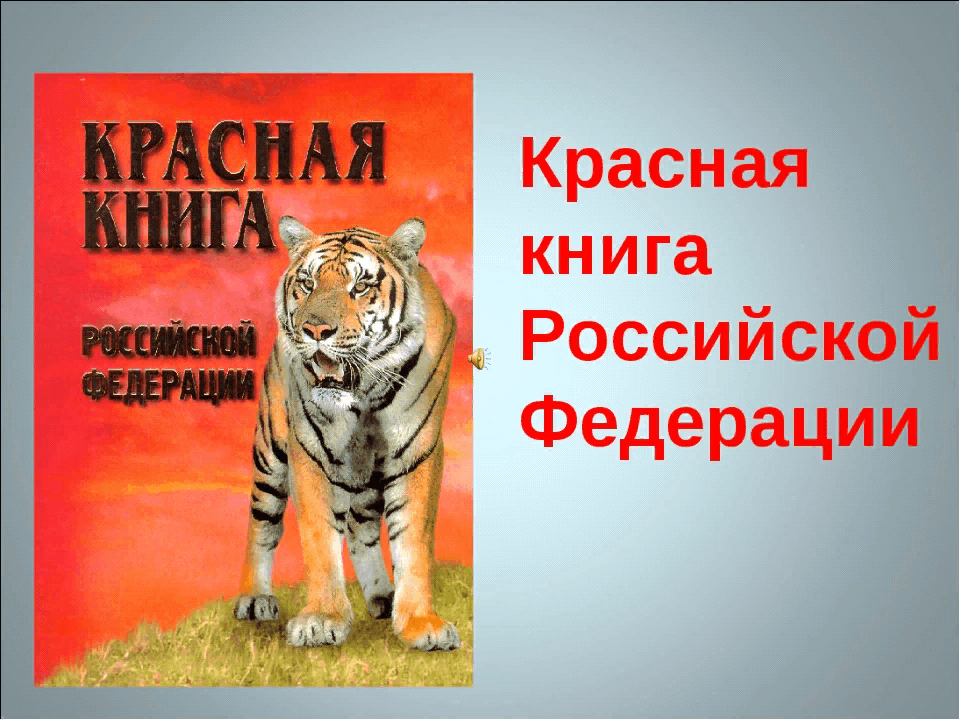 КРАСНАЯ КНИГА

РОССИЙСКОЙ ФЕДЕРАЦИИ

Красная книга Российской Федерации